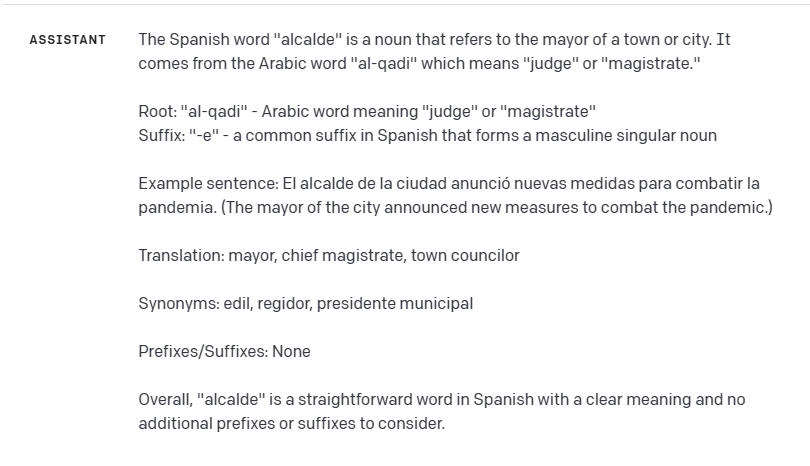 ASSISTANT

The Spanish word "alcalde" is a noun that refers to the mayor of a town or city. It comes from the Arabic word "al-qadi" which means "judge" or "magistrate."

Root: "al-qadi" - Arabic word meaning "judge" or "magistrate"
Suffix: "-e" - a common suffix in Spanish that forms a masculine singular noun

Example sentence: El alcalde de la ciudad anunció nuevas medidas para combatir la pandemia. (The mayor of the city announced new measures to combat the pandemic.)

Translation: mayor, chief magistrate, town councilor

Synonyms: edil, regidor, presidente municipal

Prefixes/Suffixes: None

Overall, "alcalde" is a straightforward word in Spanish with a clear meaning and no additional prefixes or suffixes to consider.